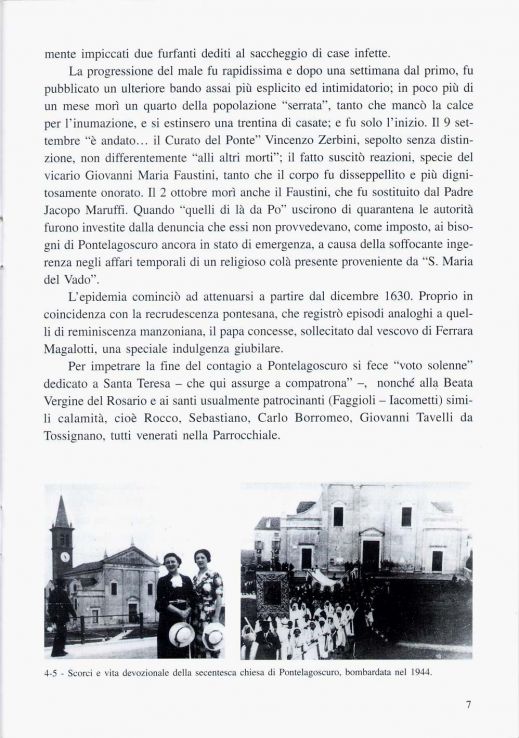 mente impiccati due furfanti dediti al saccheggio di case infette.

La progressione del male fu rapidissima e dopo una settimana dal primo, fu pubblicato un ulteriore bando assai più esplicito ed intimidatorio; in poco più di un mese morì un quarto della popolazione "serrata", tanto che mancò la calce per l'inumazione, e si estinsero una trentina di casate; e fu solo l'inizio. Il 9 settembre "è andato... il Curato del Ponte" Vincenzo Zerbini, sepolto senza distinzione, non differentemente "alli altri morti"; il fatto suscitò reazioni, specie del vicario Giovanni Maria Faustini, tanto che il corpo fu disseppellito e più dignitosamente onorato. Il 2 ottobre morì anche il Faustini, che fu sostituito dal Padre Jacopo Maruffi. Quando "quelli di là da Po" uscirono di quarantena le autorità furono investite dalla denuncia che essi non provvedevano, come imposto, ai bisogni di Pontelagoscuro ancora in stato di emergenza, a causa della soffocante ingerenza negli affari temporali di un religioso colà presente proveniente da "S. Maria del Vado".

L'epidemia cominciò ad attenuarsi a partire dal dicembre 1630. Proprio in coincidenza con la recrudescenza pontesana, che registrò episodi analoghi a quelli di reminiscenza manzoniana, il papa concesse, sollecitato dal vescovo di Ferrara Magalotti, una speciale indulgenza giubilare.

Per impetrare la fine del contagio a Pontelagoscuro si fece "voto solenne" dedicato a Santa Teresa – che qui assurge a compatrona" –, nonché alla Beata Vergine del Rosario e ai santi usualmente patrocinanti (Faggioli – Iacometti) simili calamità, cioè Rocco, Sebastiano, Carlo Borromeo, Giovanni Tavelli da Tossignano, tutti venerati nella Parrocchiale.

4-5 - Scorci e vita devozionale della secentesca chiesa di Pontelagoscuro, bombardata nel 1944.

7